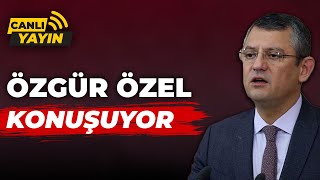 CANLI
YAYIN

ÖZGÜR ÖZEL
KONUŞUYOR